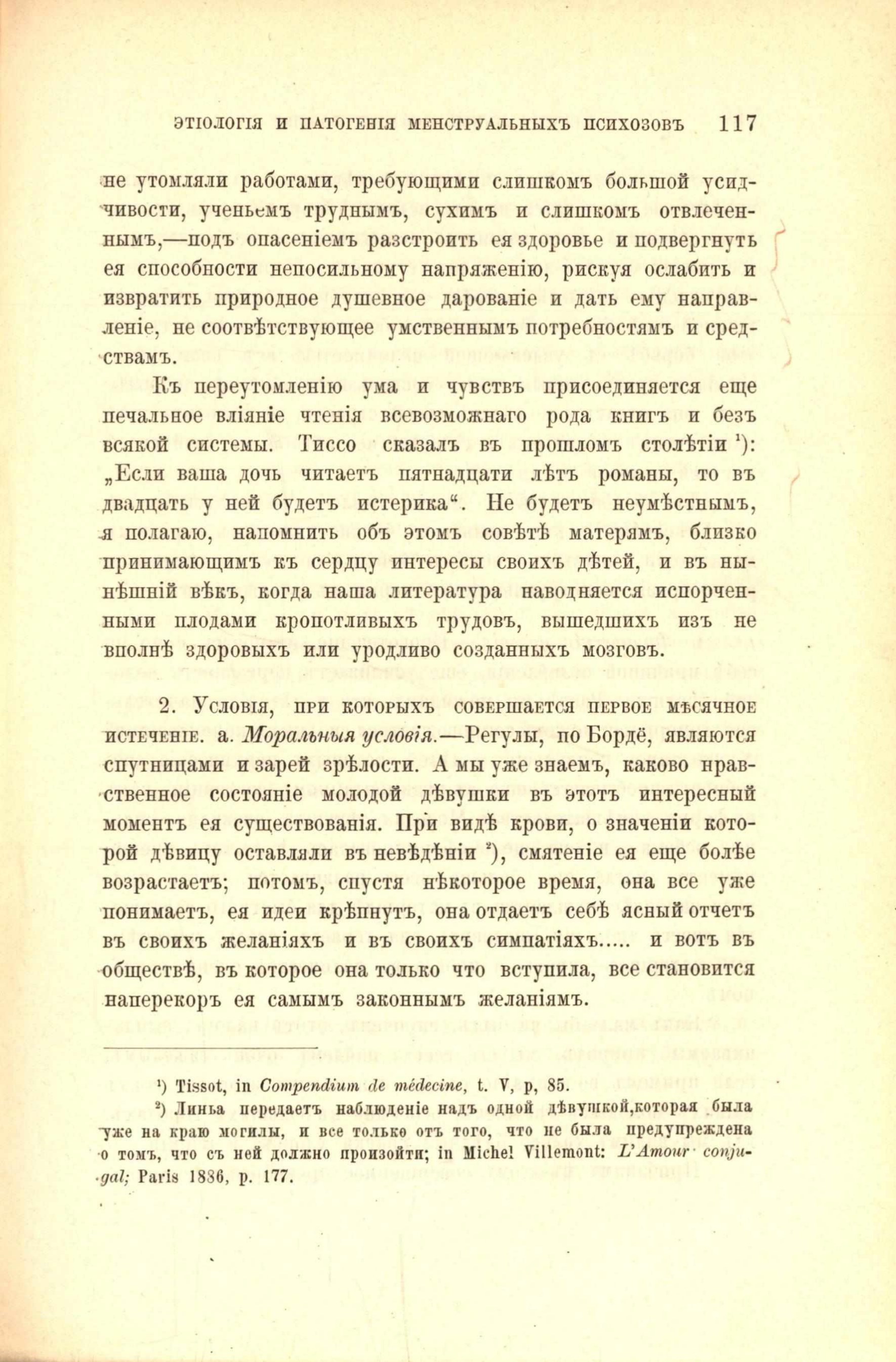 ЭТІОЛОГІЯ И ПАТОГЕНІЯ МЕНСТРУАЛЬНЫХЪ ПСИХОЗОВЪ 117

не утомляли работами, требующими слишкомъ большой усидчивости, ученьемъ труднымъ, сухимъ и слишкомъ отвлеченнымъ,—подъ опасеніемъ разстроить ея здоровье и подвергнуть ея способности непосильному напряженію, рискуя ослабить и извратить природное душевное дарованіе и дать ему направленіе, не соотвѣтствующее умственнымъ потребностямъ и средствамъ.

Къ переутомленію ума и чувствъ присоединяется еще печальное вліяніе чтенія всевозможнаго рода книгъ и безъ всякой системы. Тиссо сказалъ въ прошломъ столѣтіи $^1$): „Если ваша дочь читаетъ пятнадцати лѣтъ романы, то въ двадцать у ней будетъ истерика“. Не будетъ неумѣстнымъ, я полагаю, напомнить объ этомъ совѣтѣ матерямъ, близко принимающимъ къ сердцу интересы своихъ дѣтей, и въ нынѣшній вѣкъ, когда наша литература наводняется испорченными плодами кропотливыхъ трудовъ, вышедшихъ изъ не вполнѣ здоровыхъ или уродливо созданныхъ мозговъ.

2. Условія, при которыхъ совершается первое мѣсячное истеченіе. а. Моральныя условія.—Регулы, по Бордё, являются спутницами и зарей зрѣлости. А мы уже знаемъ, каково нравственное состояніе молодой дѣвушки въ этотъ интересный моментъ ея существованія. При видѣ крови, о значеніи которой дѣвицу оставляли въ невѣдѣніи $^2$), смятеніе ея еще болѣе возрастаетъ; потомъ, спустя нѣкоторое время, она все уже понимаетъ, ея идеи крѣпнутъ, она отдаетъ себѣ ясный отчетъ въ своихъ желаніяхъ и въ своихъ симпатіяхъ..... и вотъ въ обществѣ, въ которое она только что вступила, все становится наперекоръ ея самымъ законнымъ желаніямъ.

$^1$) Tissot, in Compendium de médecine, t. V, p, 85.
$^2$) Линьа передаетъ наблюденіе надъ одной дѣвушкой,которая была уже на краю могилы, и все только отъ того, что не была предупреждена о томъ, что съ ней должно произойти; in Michel Villemont: L'Amour conjugal; Paris 1836, p. 177.